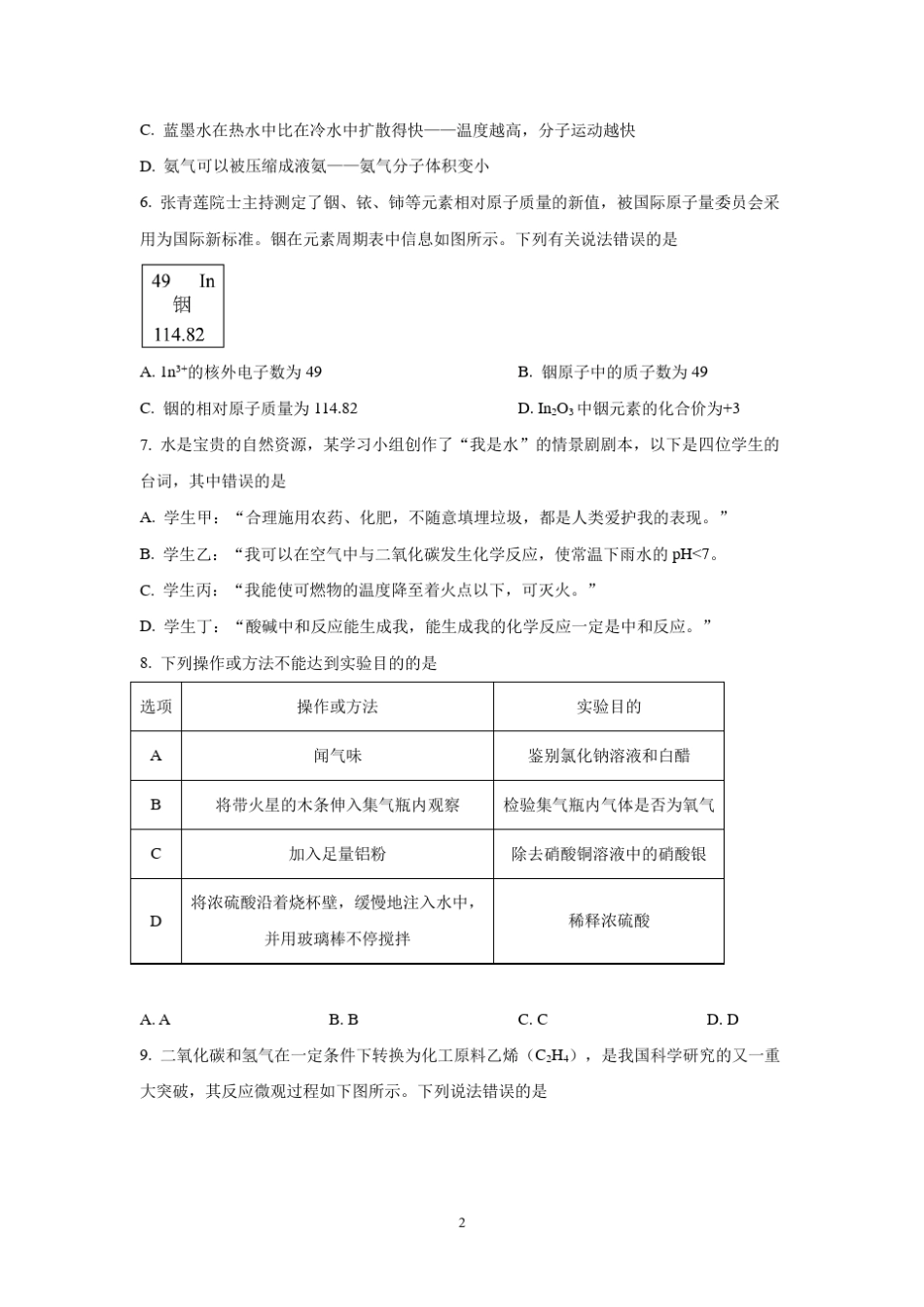 C. 蓝墨水在热水中比在冷水中扩散得快——温度越高，分子运动越快

D. 氨气可以被压缩成液氨——氨气分子体积变小

6. 张青莲院士主持测定了铟、铱、铈等元素相对原子质量的新值，被国际原子量委员会采用为国际新标准。铟在元素周期表中信息如图所示。下列有关说法错误的是

49 In
铟
114.82

A. $In^{3+}$的核外电子数为 49

B. 铟原子中的质子数为 49

C. 铟的相对原子质量为 114.82

D. $In_2O_3$ 中铟元素的化合价为+3

7. 水是宝贵的自然资源，某学习小组创作了“我是水”的情景剧剧本，以下是四位学生的台词，其中错误的是

A. 学生甲：“合理施用农药、化肥，不随意填埋垃圾，都是人类爱护我的表现。”

B. 学生乙：“我可以在空气中与二氧化碳发生化学反应，使常温下雨水的 pH<7。

C. 学生丙：“我能使可燃物的温度降至着火点以下，可灭火。”

D. 学生丁：“酸碱中和反应能生成我，能生成我的化学反应一定是中和反应。”

8. 下列操作或方法不能达到实验目的的是

| 选项 | 操作或方法 | 实验目的 |
|---|---|---|
| A | 闻气味 | 鉴别氯化钠溶液和白醋 |
| B | 将带火星的木条伸入集气瓶内观察 | 检验集气瓶内气体是否为氧气 |
| C | 加入足量铝粉 | 除去硝酸铜溶液中的硝酸银 |
| D | 将浓硫酸沿着烧杯壁，缓慢地注入水中，并用玻璃棒不停搅拌 | 稀释浓硫酸 |

A. A B. B C. C D. D

9. 二氧化碳和氢气在一定条件下转换为化工原料乙烯（$C_2H_4$），是我国科学研究的又一重大突破，其反应微观过程如下图所示。下列说法错误的是

2